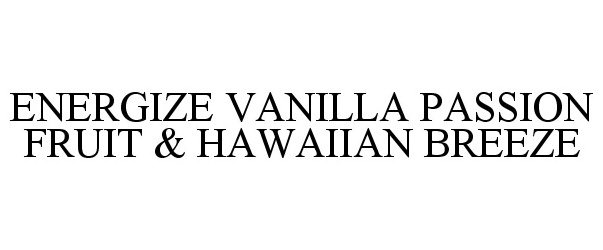 ENERGIZE VANILLA PASSION FRUIT & HAWAIIAN BREEZE